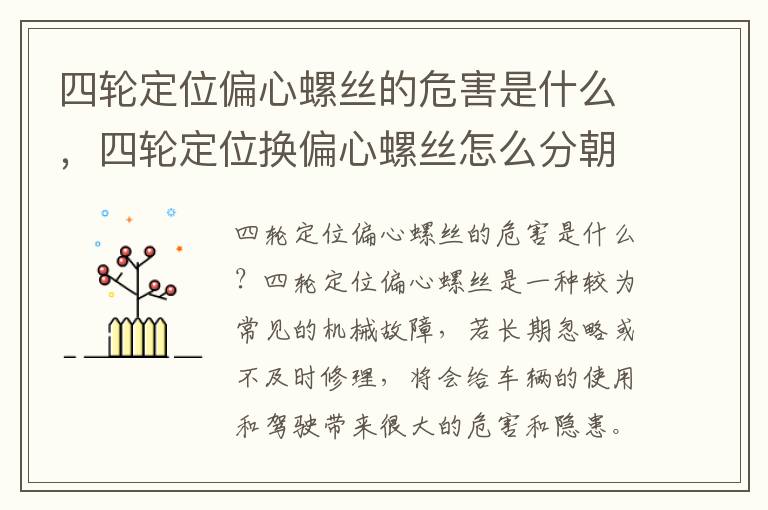 四轮定位偏心螺丝的危害是什么，四轮定位换偏心螺丝怎么分朝

四轮定位偏心螺丝的危害是什么？四轮定位偏心螺丝是一种较为常见的机械故障，若长期忽略或不及时修理，将会给车辆的使用和驾驶带来很大的危害和隐患。